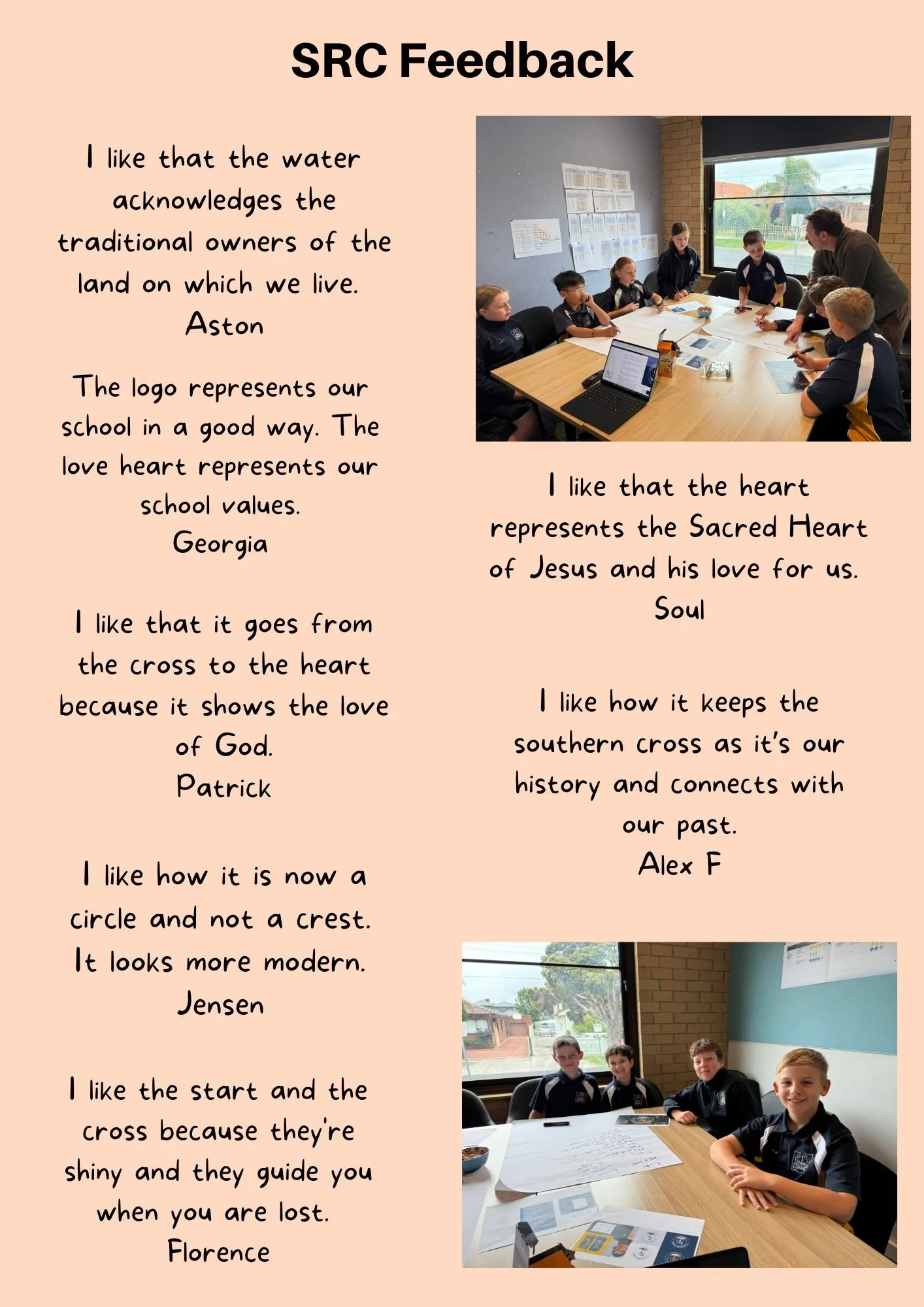 SRC Feedback

I like that the water acknowledges the traditional owners of the land on which we live.
Aston

The logo represents our school in a good way. The love heart represents our school values.
Georgia

I like that it goes from the cross to the heart because it shows the love of God.
Patrick

I like how it is now a circle and not a crest. It looks more modern.
Jensen

I like the start and the cross because they're shiny and they guide you when you are lost.
Florence

I like that the heart represents the Sacred Heart of Jesus and his love for us.
Soul

I like how it keeps the southern cross as it's our history and connects with our past.
Alex F